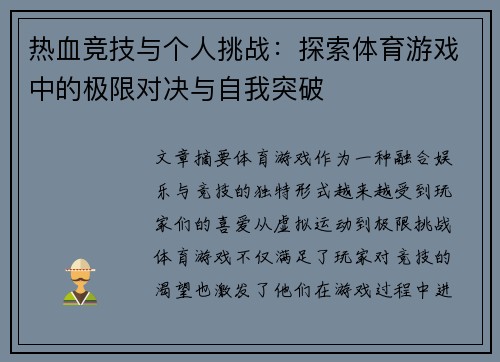 热血竞技与个人挑战：探索体育游戏中的极限对决与自我突破

文章摘要体育游戏作为一种融合娱乐与竞技的独特形式越来越受到玩家们的喜爱从虚拟运动到极限挑战体育游戏不仅满足了玩家对竞技的渴望也激发了他们在游戏过程中进